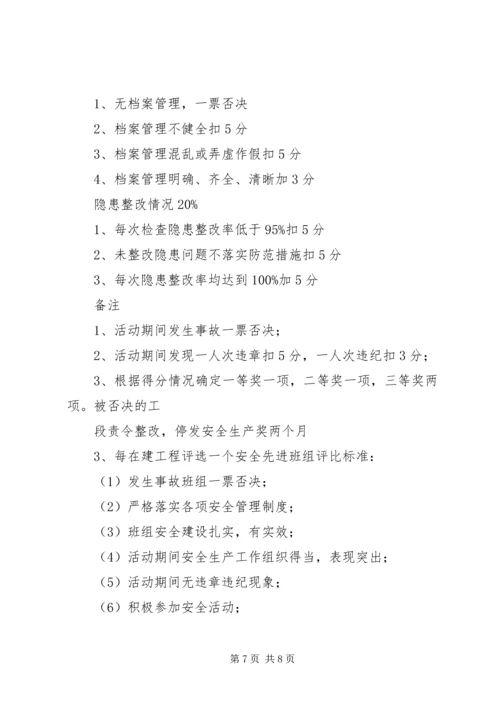 1、无档案管理，一票否决

2、档案管理不健全扣5分

3、档案管理混乱或弄虚作假扣5分

4、档案管理明确、齐全、清晰加3分

隐患整改情况20%

1、每次检查隐患整改率低于95%扣5分

2、未整改隐患问题不落实防范措施扣5分

3、每次隐患整改率均达到100%加5分

备注

1、活动期间发生事故一票否决；

2、活动期间发现一人次违章扣5分，一人次违纪扣3分；

3、根据得分情况确定一等奖一项，二等奖一项，三等奖两项。被否决的工

段责令整改，停发安全生产奖两个月

3、每在建工程评选一个安全先进班组评比标准：

（1）发生事故班组一票否决；

（2）严格落实各项安全管理制度；

（3）班组安全建设扎实，有实效；

（4）活动期间安全生产工作组织得当，表现突出；

（5）活动期间无违章违纪现象；

（6）积极参加安全活动；

第7页 共8页